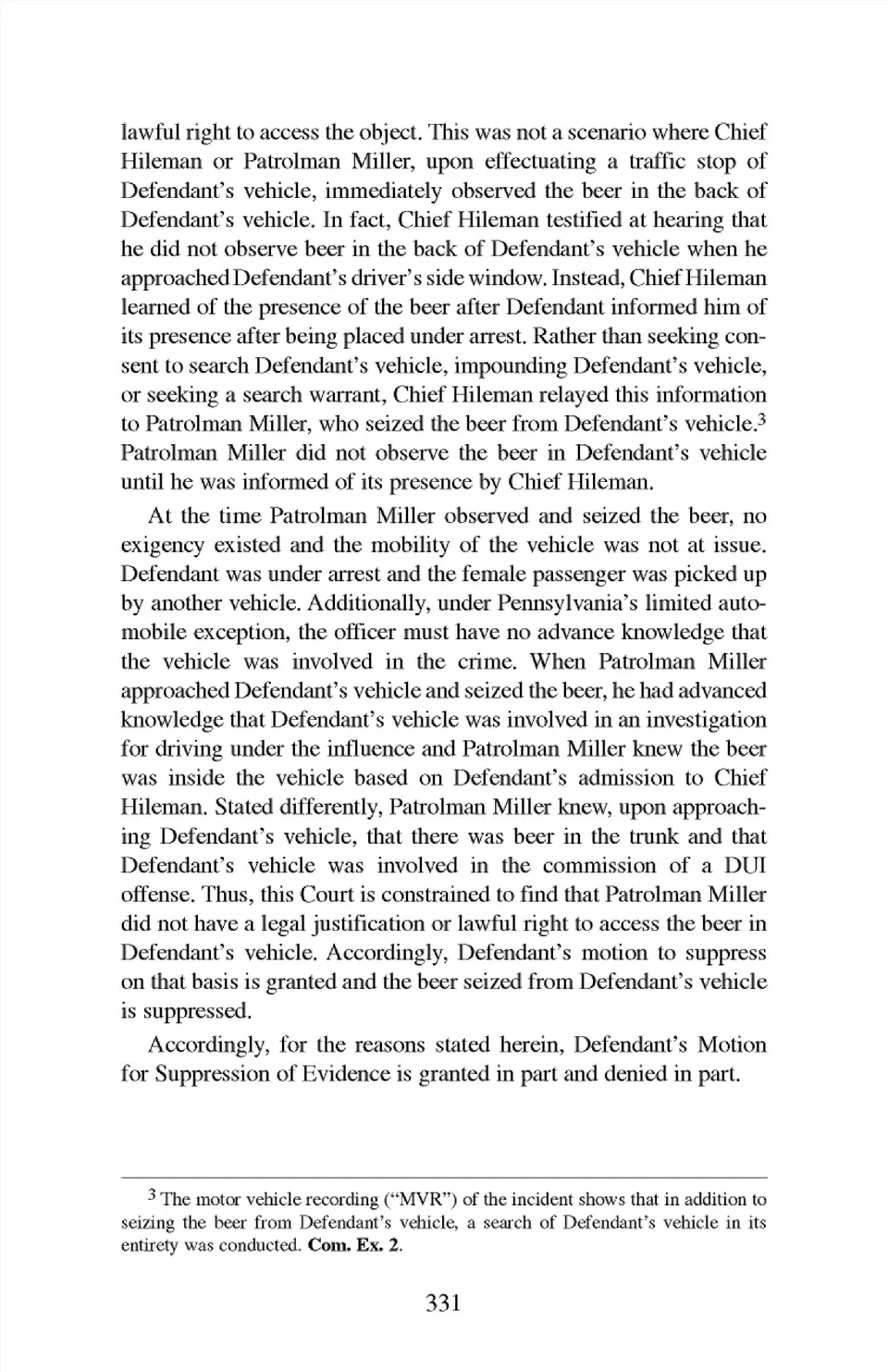 lawful right to access the object. This was not a scenario where Chief Hileman or Patrolman Miller, upon effectuating a traffic stop of Defendant's vehicle, immediately observed the beer in the back of Defendant's vehicle. In fact, Chief Hileman testified at hearing that he did not observe beer in the back of Defendant's vehicle when he approached Defendant's driver's side window. Instead, Chief Hileman learned of the presence of the beer after Defendant informed him of its presence after being placed under arrest. Rather than seeking consent to search Defendant's vehicle, impounding Defendant's vehicle, or seeking a search warrant, Chief Hileman relayed this information to Patrolman Miller, who seized the beer from Defendant's vehicle.$^3$ Patrolman Miller did not observe the beer in Defendant's vehicle until he was informed of its presence by Chief Hileman.

At the time Patrolman Miller observed and seized the beer, no exigency existed and the mobility of the vehicle was not at issue. Defendant was under arrest and the female passenger was picked up by another vehicle. Additionally, under Pennsylvania's limited automobile exception, the officer must have no advance knowledge that the vehicle was involved in the crime. When Patrolman Miller approached Defendant's vehicle and seized the beer, he had advanced knowledge that Defendant's vehicle was involved in an investigation for driving under the influence and Patrolman Miller knew the beer was inside the vehicle based on Defendant's admission to Chief Hileman. Stated differently, Patrolman Miller knew, upon approaching Defendant's vehicle, that there was beer in the trunk and that Defendant's vehicle was involved in the commission of a DUI offense. Thus, this Court is constrained to find that Patrolman Miller did not have a legal justification or lawful right to access the beer in Defendant's vehicle. Accordingly, Defendant's motion to suppress on that basis is granted and the beer seized from Defendant's vehicle is suppressed.

Accordingly, for the reasons stated herein, Defendant's Motion for Suppression of Evidence is granted in part and denied in part.

$^3$ The motor vehicle recording ("MVR") of the incident shows that in addition to seizing the beer from Defendant's vehicle, a search of Defendant's vehicle in its entirety was conducted. Com. Ex. 2.

331